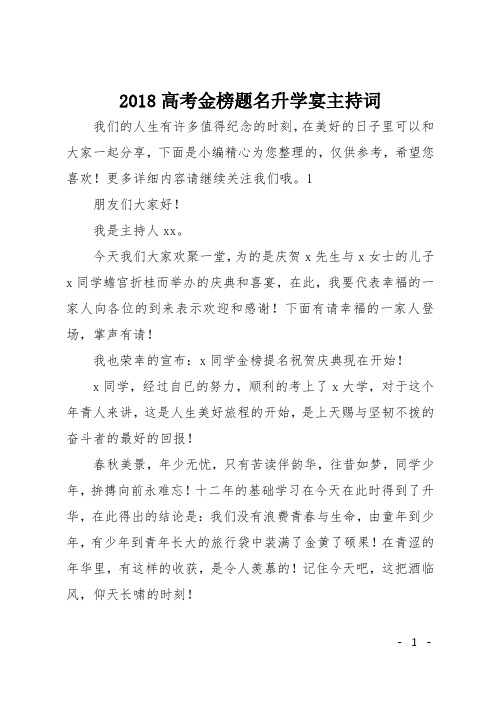 2018高考金榜题名升学宴主持词

我们的人生有许多值得纪念的时刻，在美好的日子里可以和大家一起分享，下面是小编精心为您整理的，仅供参考，希望您喜欢！更多详细内容请继续关注我们哦。1

朋友们大家好！

我是主持人xx。

今天我们大家欢聚一堂，为的是庆贺x先生与x女士的儿子x同学蟾宫折桂而举办的庆典和喜宴，在此，我要代表幸福的一家人向各位的到来表示欢迎和感谢！下面有请幸福的一家人登场，掌声有请！

我也荣幸的宣布：x同学金榜提名祝贺庆典现在开始！

x同学，经过自已的努力，顺利的考上了x大学，对于这个年青人来讲，这是人生美好旅程的开始，是上天赐与坚韧不拔的奋斗者的最好的回报！

春秋美景，年少无忧，只有苦读伴韵华，往昔如梦，同学少年，拚搏向前永难忘！十二年的基础学习在今天在此时得到了升华，在此得出的结论是：我们没有浪费青春与生命，由童年到少年，有少年到青年长大的旅行袋中装满了金黄了硕果！在青涩的年华里，有这样的收获，是令人羡慕的！记住今天吧，这把酒临风，仰天长啸的时刻！

- 1 -